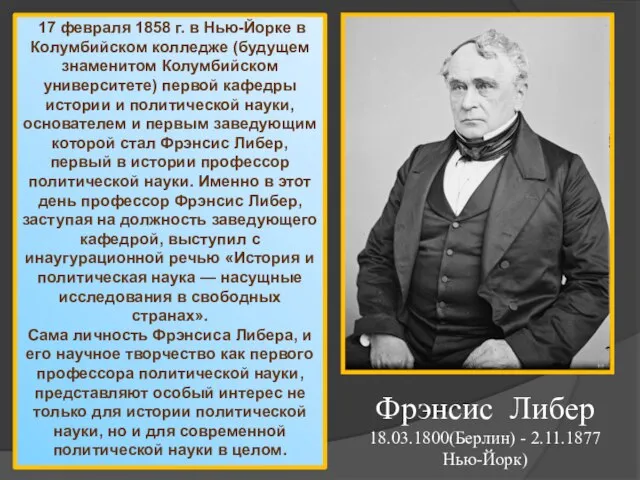 17 февраля 1858 г. в Нью-Йорке в Колумбийском колледже (будущем знаменитом Колумбийском университете) первой кафедры истории и политической науки, основателем и первым заведующим которой стал Фрэнсис Либер, первый в истории профессор политической науки. Именно в этот день профессор Фрэнсис Либер, заступая на должность заведующего кафедрой, выступил с инаугурационной речью «История и политическая наука — насущные исследования в свободных странах».
Сама личность Фрэнсиса Либера, и его научное творчество как первого профессора политической науки, представляют особый интерес не только для истории политической науки, но и для современной политической науки в целом.

Фрэнсис Либер
18.03.1800(Берлин) - 2.11.1877 Нью-Йорк)